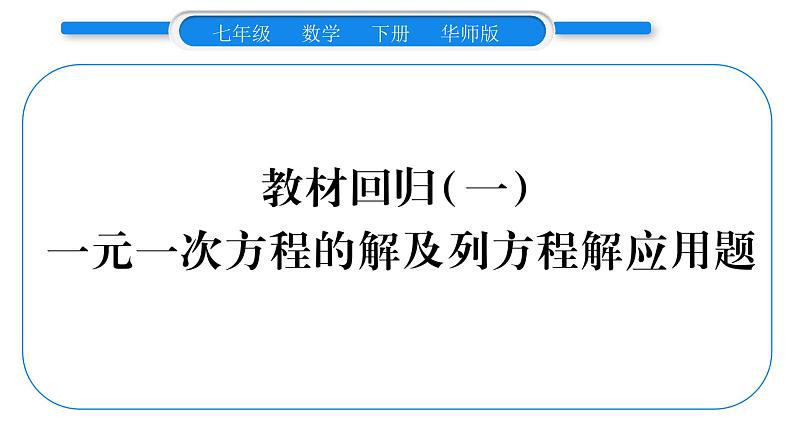 七年级 数学 下册 华师版

教材回归(一)
一元一次方程的解及列方程解应用题